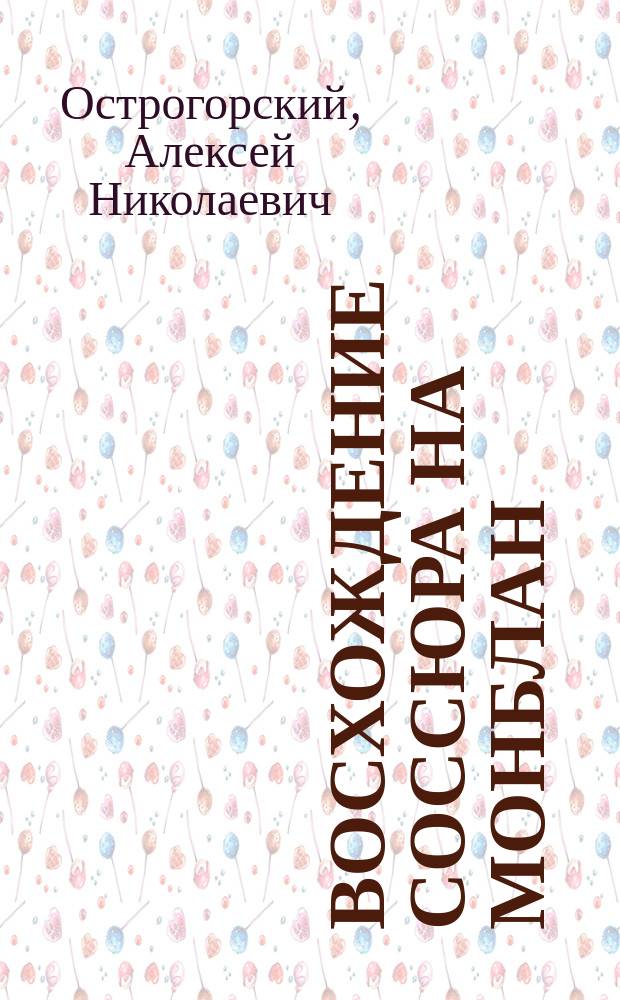 Острогорский, Алексей Николаевич

ВОСХОЖДЕНИЕ СОССЮРА НА МОНБЛАН